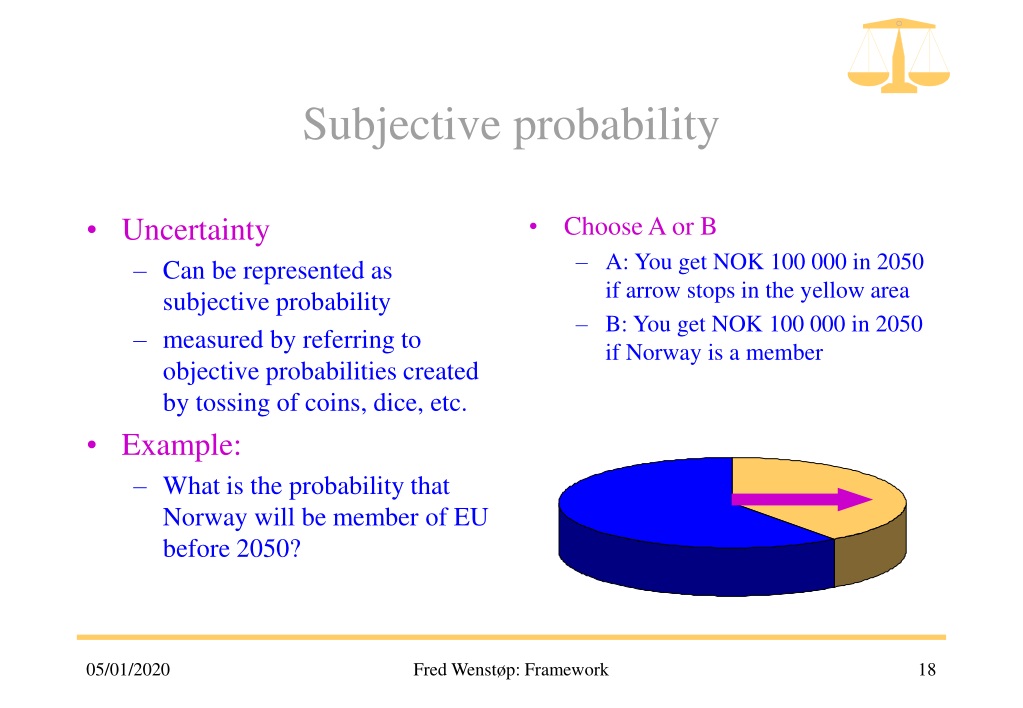 Subjective probability

• Uncertainty
– Can be represented as subjective probability
– measured by referring to objective probabilities created by tossing of coins, dice, etc.

• Example:
– What is the probability that Norway will be member of EU before 2050?

• Choose A or B
– A: You get NOK 100 000 in 2050 if arrow stops in the yellow area
– B: You get NOK 100 000 in 2050 if Norway is a member

05/01/2020

Fred Wenstøp: Framework

18